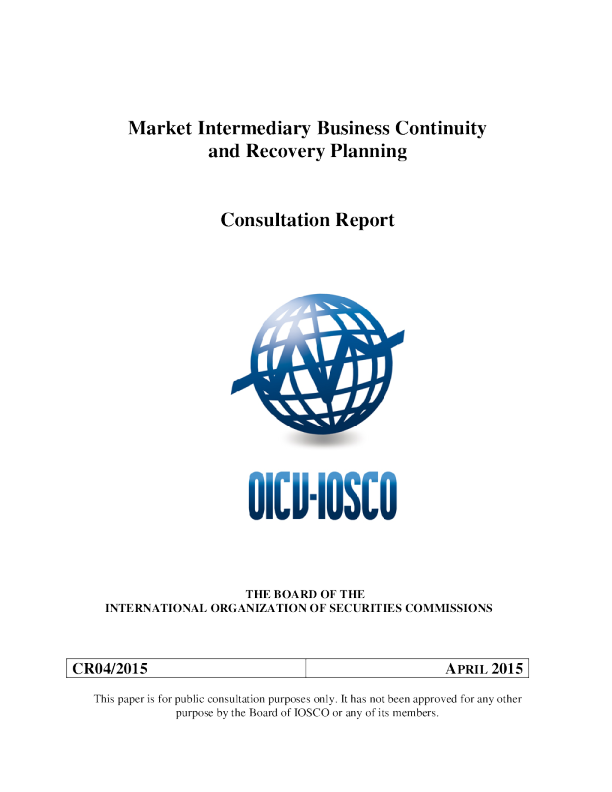 Market Intermediary Business Continuity and Recovery Planning

Consultation Report

OICV-IOSCO

THE BOARD OF THE
INTERNATIONAL ORGANIZATION OF SECURITIES COMMISSIONS

| CR04/2015 | APRIL 2015 |
|---|---|

This paper is for public consultation purposes only. It has not been approved for any other purpose by the Board of IOSCO or any of its members.